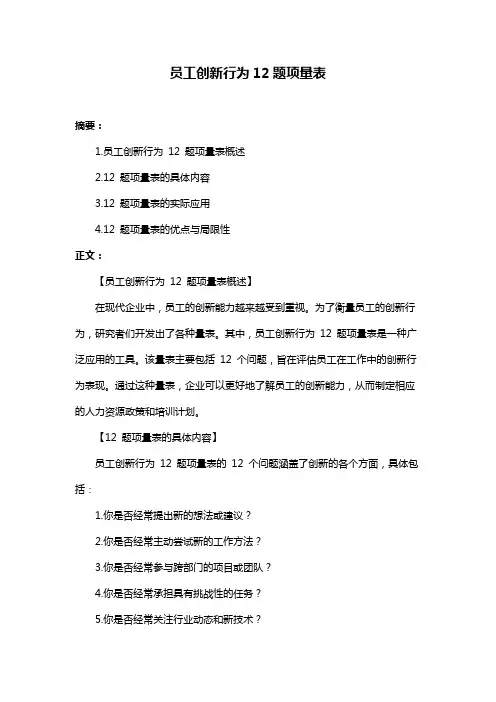 员工创新行为 12 题项量表

摘要：

1.员工创新行为 12 题项量表概述

2.12 题项量表的具体内容

3.12 题项量表的实际应用

4.12 题项量表的优点与局限性

正文：

【员工创新行为 12 题项量表概述】

在现代企业中，员工的创新能力越来越受到重视。为了衡量员工的创新行为，研究者们开发出了各种量表。其中，员工创新行为 12 题项量表是一种广泛应用的工具。该量表主要包括 12 个问题，旨在评估员工在工作中的创新行为表现。通过这种量表，企业可以更好地了解员工的创新能力，从而制定相应的人力资源政策和培训计划。

【12 题项量表的具体内容】

员工创新行为 12 题项量表的 12 个问题涵盖了创新的各个方面，具体包括：

1.你是否经常提出新的想法或建议？

2.你是否经常主动尝试新的工作方法？

3.你是否经常参与跨部门的项目或团队？

4.你是否经常承担具有挑战性的任务？

5.你是否经常关注行业动态和新技术？